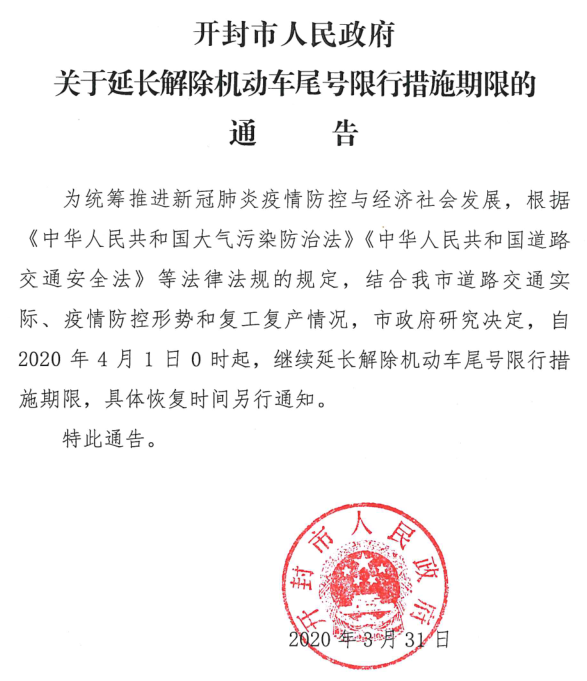 开封市人民政府
关于延长解除机动车尾号限行措施期限的
通　告

为统筹推进新冠肺炎疫情防控与经济社会发展，根据《中华人民共和国大气污染防治法》《中华人民共和国道路交通安全法》等法律法规的规定，结合我市道路交通实际、疫情防控形势和复工复产情况，市政府研究决定，自2020年4月1日0时起，继续延长解除机动车尾号限行措施期限，具体恢复时间另行通知。

特此通告。

开封市人民政府

2020年3月31日